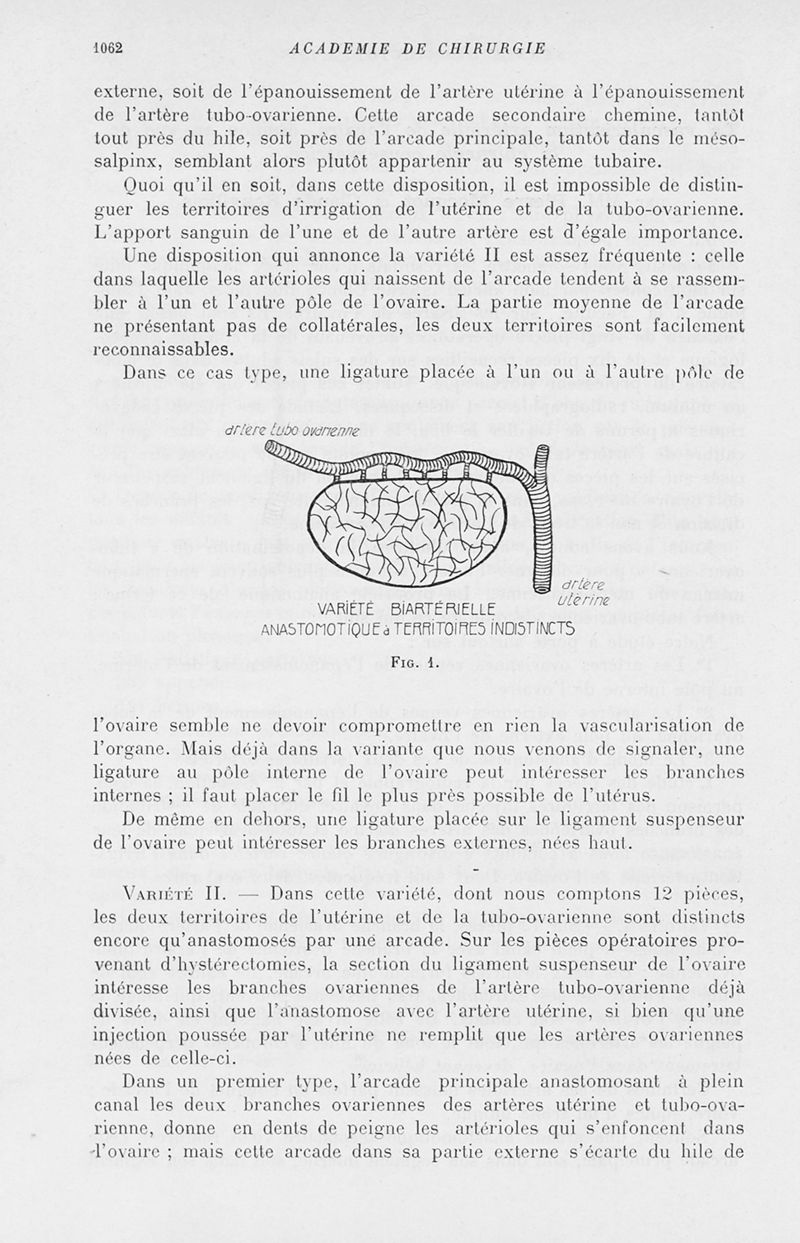 1062 ACADEMIE DE CHIRURGIE

externe, soit de l'épanouissement de l'artère utérine à l'épanouissement de l'artère tubo-ovarienne. Cette arcade secondaire chemine, tantôt tout près du hile, soit près de l'arcade principale, tantôt dans le mésosalpinx, semblant alors plutôt appartenir au système tubaire.

Quoi qu'il en soit, dans cette disposition, il est impossible de distinguer les territoires d'irrigation de l'utérine et de la tubo-ovarienne. L'apport sanguin de l'une et de l'autre artère est d'égale importance.

Une disposition qui annonce la variété II est assez fréquente : celle dans laquelle les artérioles qui naissent de l'arcade tendent à se rassembler à l'un et l'autre pôle de l'ovaire. La partie moyenne de l'arcade ne présentant pas de collatérales, les deux territoires sont facilement reconnaissables.

Dans ce cas type, une ligature placée à l'un ou à l'autre pôle de

artère tubo ovarienne

artère utérine

VARIÉTÉ BIARTÉRIELLE
ANASTOMOTIQUE à TERRITOIRES INDISTINCTS

Fig. 1.

l'ovaire semble ne devoir compromettre en rien la vascularisation de l'organe. Mais déjà dans la variante que nous venons de signaler, une ligature au pôle interne de l'ovaire peut intéresser les branches internes ; il faut placer le fil le plus près possible de l'utérus.

De même en dehors, une ligature placée sur le ligament suspenseur de l'ovaire peut intéresser les branches externes, nées haut.

Variété II. — Dans cette variété, dont nous comptons 12 pièces, les deux territoires de l'utérine et de la tubo-ovarienne sont distincts encore qu'anastomosés par une arcade. Sur les pièces opératoires provenant d'hystérectomies, la section du ligament suspenseur de l'ovaire intéresse les branches ovariennes de l'artère tubo-ovarienne déjà divisée, ainsi que l'anastomose avec l'artère utérine, si bien qu'une injection poussée par l'utérine ne remplit que les artères ovariennes nées de celle-ci.

Dans un premier type, l'arcade principale anastomosant à plein canal les deux branches ovariennes des artères utérine et tubo-ovarienne, donne en dents de peigne les artérioles qui s'enfoncent dans l'ovaire ; mais cette arcade dans sa partie externe s'écarte du hile de